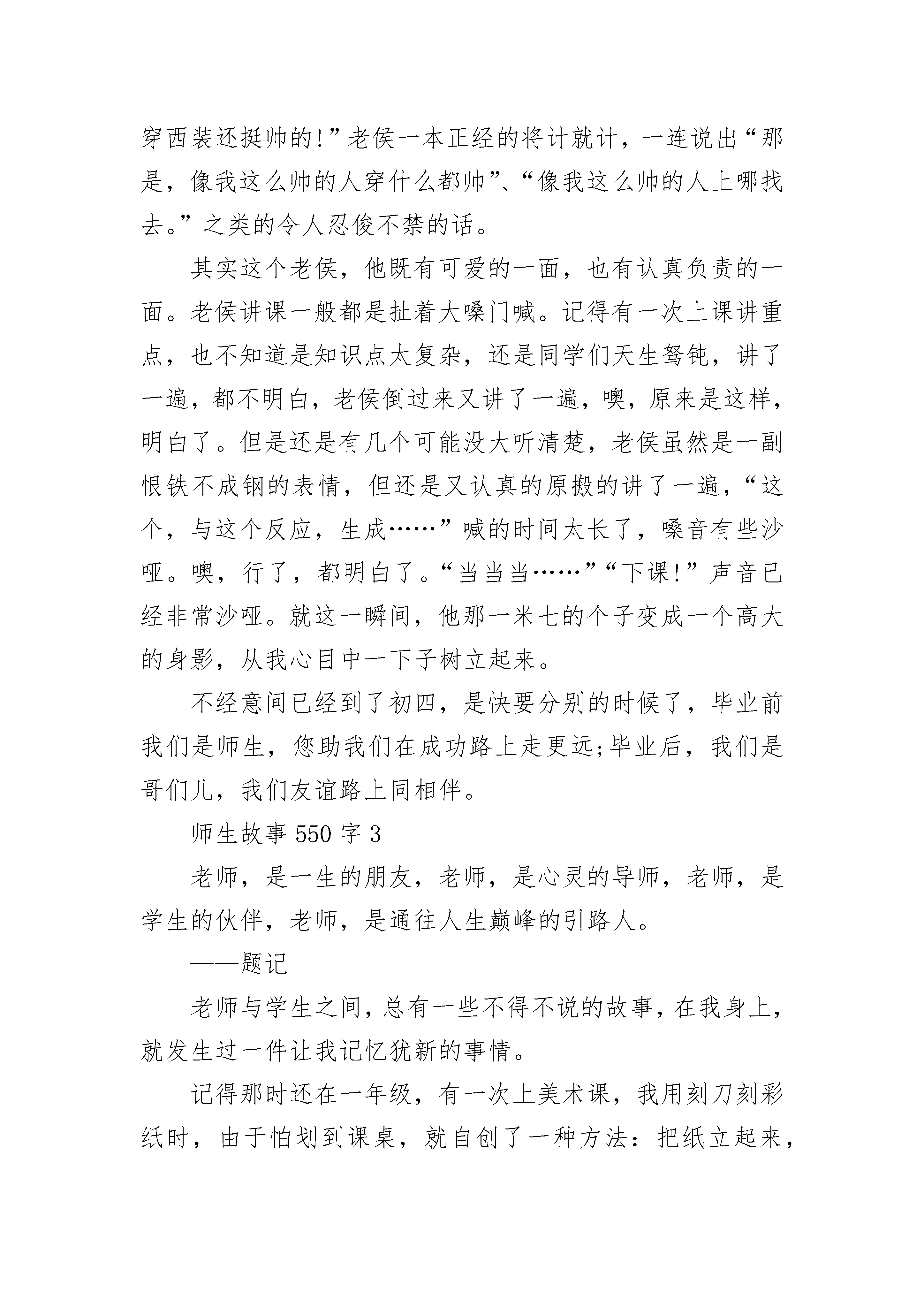 穿西装还挺帅的!”老侯一本正经的将计就计，一连说出“那是，像我这么帅的人穿什么都帅”、“像我这么帅的人上哪找去。”之类的令人忍俊不禁的话。

其实这个老侯，他既有可爱的一面，也有认真负责的一面。老侯讲课一般都是扯着大嗓门喊。记得有一次上课讲重点，也不知道是知识点太复杂，还是同学们天生驽钝，讲了一遍，都不明白，老侯倒过来又讲了一遍，噢，原来是这样，明白了。但是还是有几个可能没大听清楚，老侯虽然是一副恨铁不成钢的表情，但还是又认真的原搬的讲了一遍，“这个，与这个反应，生成……”喊的时间太长了，嗓音有些沙哑。噢，行了，都明白了。“当当当……”“下课!”声音已经非常沙哑。就这一瞬间，他那一米七的个子变成一个高大的身影，从我心目中一下子树立起来。

不经意间已经到了初四，是快要分别的时候了，毕业前我们是师生，您助我们在成功路上走更远;毕业后，我们是哥们儿，我们友谊路上同相伴。

师生故事 550 字 3

老师，是一生的朋友，老师，是心灵的导师，老师，是学生的伙伴，老师，是通往人生巅峰的引路人。

——题记

老师与学生之间，总有一些不得不说的故事，在我身上，就发生过一件让我记忆犹新的事情。

记得那时还在一年级，有一次上美术课，我用刻刀刻彩纸时，由于怕划到课桌，就自创了一种方法：把纸立起来，